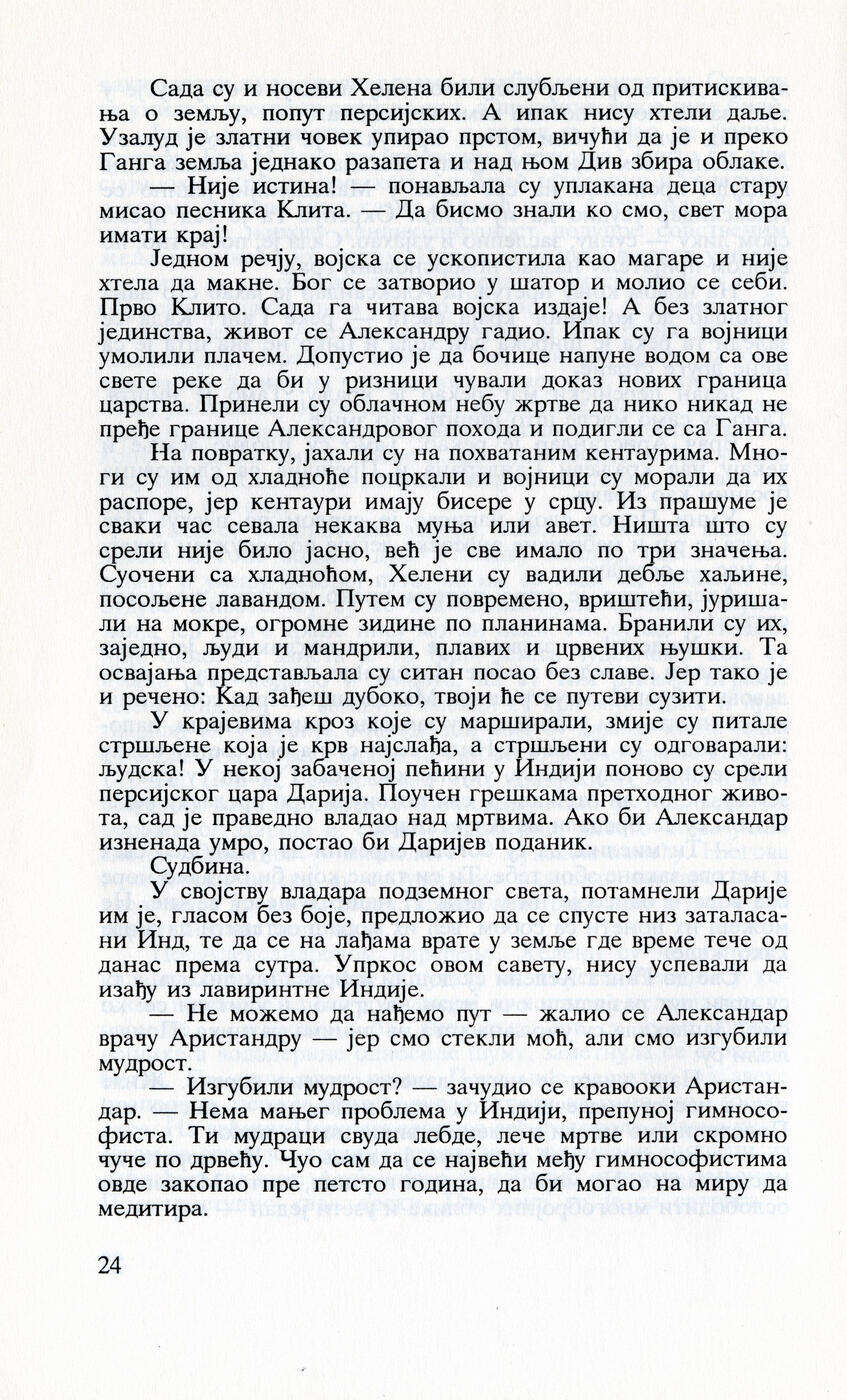 Сада су и носеви Хелена били слубљени од притискивања о земљу, попут персијских. А ипак нису хтели даље. Узалуд је златни човек упирао прстом, вичући да је и преко Ганга земља једнако разапета и над њом Див збира облаке.

— Није истина! — понављала су уплакана деца стару мисао песника Клита. — Да бисмо знали ко смо, свет мора имати крај!

Једном речју, војска се ускопистила као магаре и није хтела да макне. Бог се затворио у шатор и молио се себи. Прво Клито. Сада га читава војска издаје! А без златног јединства, живот се Александру гадио. Ипак су га војници умолили плачем. Допустио је да бочице напуне водом са ове свете реке да би у ризници чували доказ нових граница царства. Принели су облачном небу жртве да нико никад не пређе границе Александровог похода и подигли се са Ганга.

На повратку, јахали су на похватаним кентаурима. Многи су им од хладноће поцркали и војници су морали да их распоре, јер кентаури имају бисере у срцу. Из прашуме је сваки час севала некаква муња или авет. Ништа што су срели није било јасно, већ је све имало по три значења. Суочени са хладноћом, Хелени су вадили дебље хаљине, посољене лавандом. Путем су повремено, вриштећи, јуришали на мокре, огромне зидине по планинама. Бранили су их, заједно, људи и мандрили, плавих и црвених њушки. Та освајања представљала су ситан посао без славе. Јер тако је и речено: Кад зађеш дубоко, твоји ће се путеви сузити.

У крајевима кроз које су марширали, змије су питале стршљене која је крв најслађа, а стршљени су одговарали: људска! У некој забаченој пећини у Индији поново су срели персијског цара Дарија. Поучен грешкама претходног живота, сад је праведно владао над мртвима. Ако би Александар изненада умро, постао би Даријев поданик.

Судбина.

У својству владара подземног света, потамнели Дарије им је, гласом без боје, предложио да се спусте низ заталасани Инд, те да се на лађама врате у земље где време тече од данас према сутра. Упркос овом савету, нису успевали да изађу из лавиринтне Индије.

— Не можемо да нађемо пут — жалио се Александар врачу Аристандру — јер смо стекли моћ, али смо изгубили мудрост.

— Изгубили мудрост? — зачудио се кравооки Аристандар. — Нема мањег проблема у Индији, препуној гимнософиста. Ти мудраци свуда лебде, лече мртве или скромно чуче по дрвећу. Чуо сам да се највећи међу гимнософистима овде закопао пре петсто година, да би могао на миру да медитира.

24